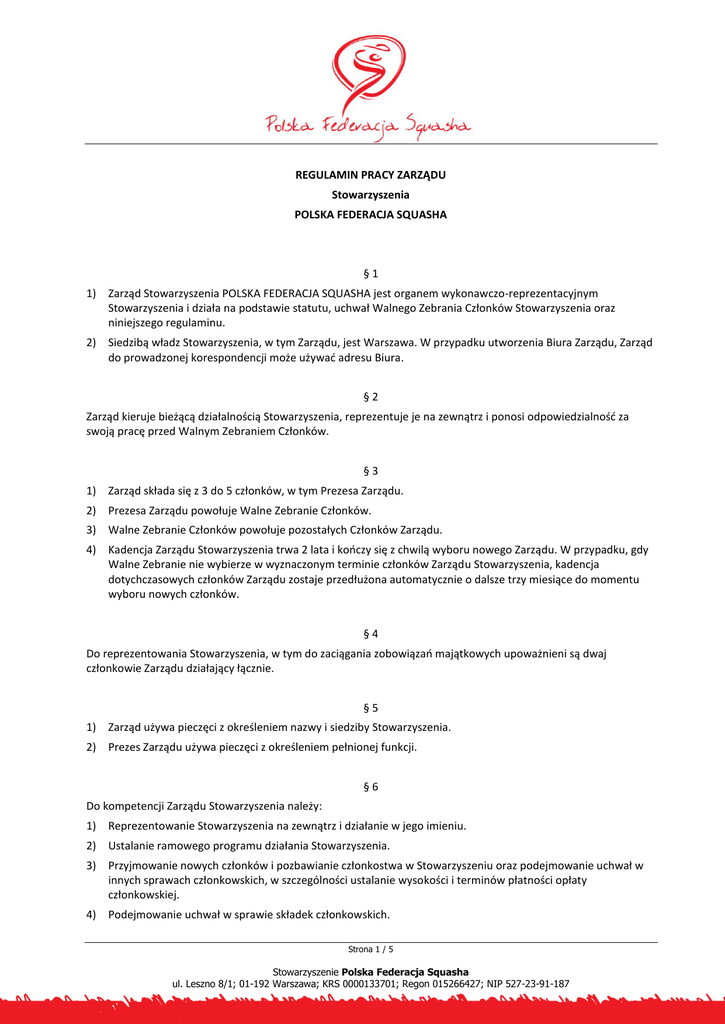 Polska Federacja Squasha

REGULAMIN PRACY ZARZĄDU
Stowarzyszenia
POLSKA FEDERACJA SQUASHA

§ 1

1) Zarząd Stowarzyszenia POLSKA FEDERACJA SQUASHA jest organem wykonawczo-reprezentacyjnym Stowarzyszenia i działa na podstawie statutu, uchwał Walnego Zebrania Członków Stowarzyszenia oraz niniejszego regulaminu.

2) Siedzibą władz Stowarzyszenia, w tym Zarządu, jest Warszawa. W przypadku utworzenia Biura Zarządu, Zarząd do prowadzonej korespondencji może używać adresu Biura.

§ 2

Zarząd kieruje bieżącą działalnością Stowarzyszenia, reprezentuje je na zewnątrz i ponosi odpowiedzialność za swoją pracę przed Walnym Zebraniem Członków.

§ 3

1) Zarząd składa się z 3 do 5 członków, w tym Prezesa Zarządu.

2) Prezesa Zarządu powołuje Walne Zebranie Członków.

3) Walne Zebranie Członków powołuje pozostałych Członków Zarządu.

4) Kadencja Zarządu Stowarzyszenia trwa 2 lata i kończy się z chwilą wyboru nowego Zarządu. W przypadku, gdy Walne Zebranie nie wybierze w wyznaczonym terminie członków Zarządu Stowarzyszenia, kadencja dotychczasowych członków Zarządu zostaje przedłużona automatycznie o dalsze trzy miesiące do momentu wyboru nowych członków.

§ 4

Do reprezentowania Stowarzyszenia, w tym do zaciągania zobowiązań majątkowych upoważnieni są dwaj członkowie Zarządu działający łącznie.

§ 5

1) Zarząd używa pieczęci z określeniem nazwy i siedziby Stowarzyszenia.

2) Prezes Zarządu używa pieczęci z określeniem pełnionej funkcji.

§ 6

Do kompetencji Zarządu Stowarzyszenia należy:

1) Reprezentowanie Stowarzyszenia na zewnątrz i działanie w jego imieniu.

2) Ustalanie ramowego programu działania Stowarzyszenia.

3) Przyjmowanie nowych członków i pozbawianie członkostwa w Stowarzyszeniu oraz podejmowanie uchwał w innych sprawach członkowskich, w szczególności ustalanie wysokości i terminów płatności opłaty członkowskiej.

4) Podejmowanie uchwał w sprawie składek członkowskich.

Strona 1 / 5

Stowarzyszenie Polska Federacja Squasha
ul. Leszno 8/1; 01-192 Warszawa; KRS 0000133701; Regon 015266427; NIP 527-23-91-187